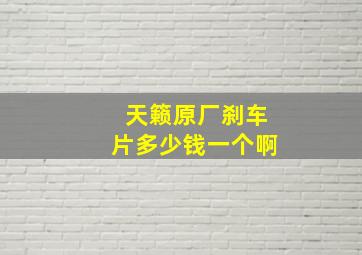 天籁原厂刹车片多少钱一个啊